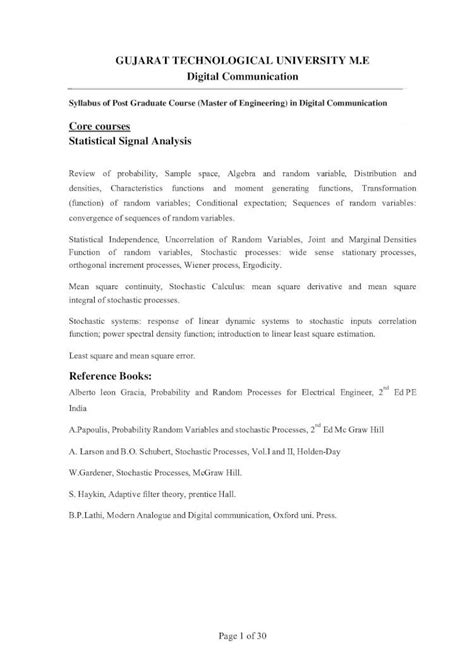 GUJARAT TECHNOLOGICAL UNIVERSITY M.E
Digital Communication

Syllabus of Post Graduate Course (Master of Engineering) in Digital Communication

Core courses
Statistical Signal Analysis

Review of probability, Sample space, Algebra and random variable, Distribution and densities, Characteristics functions and moment generating functions, Transformation (function) of random variables; Conditional expectation; Sequences of random variables: convergence of sequences of random variables.

Statistical Independence, Uncorrelation of Random Variables, Joint and Marginal Densities Function of random variables, Stochastic processes: wide sense stationary processes, orthogonal increment processes, Wiener process, Ergodicity.

Mean square continuity, Stochastic Calculus: mean square derivative and mean square integral of stochastic processes.

Stochastic systems: response of linear dynamic systems to stochastic inputs correlation function; power spectral density function; introduction to linear least square estimation.

Least square and mean square error.

Reference Books:
Alberto leon Gracia, Probability and Random Processes for Electrical Engineer, $2^{nd}$ Ed PE India

A.Papoulis, Probability Random Variables and stochastic Processes, $2^{nd}$ Ed Mc Graw Hill

A. Larson and B.O. Schubert, Stochastic Processes, Vol.I and II, Holden-Day

W.Gardener, Stochastic Processes, McGraw Hill.

S. Haykin, Adaptive filter theory, prentice Hall.

B.P.Lathi, Modern Analogue and Digital communication, Oxford uni. Press.

Page 1 of 30